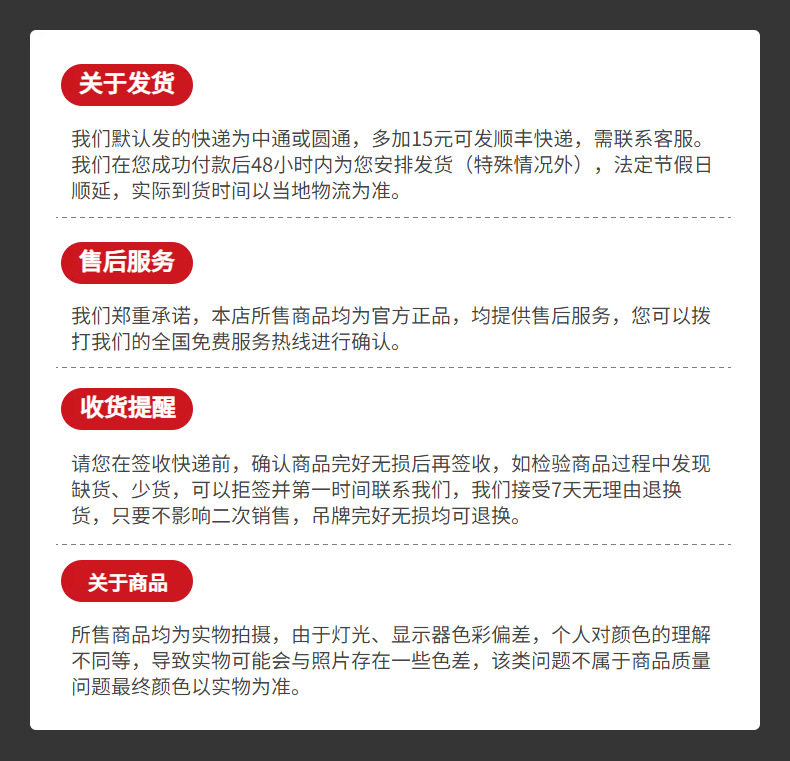 关于发货

我们默认发的快递为中通或圆通，多加15元可发顺丰快递，需联系客服。我们在您成功付款后48小时内为您安排发货（特殊情况外），法定节假日顺延，实际到货时间以当地物流为准。

售后服务

我们郑重承诺，本店所售商品均为官方正品，均提供售后服务，您可以拨打我们的全国免费服务热线进行确认。

收货提醒

请您在签收快递前，确认商品完好无损后再签收，如检验商品过程中发现缺货、少货，可以拒签并第一时间联系我们，我们接受7天无理由退换货，只要不影响二次销售，吊牌完好无损均可退换。

关于商品

所售商品均为实物拍摄，由于灯光、显示器色彩偏差，个人对颜色的理解不同等，导致实物可能会与照片存在一些色差，该类问题不属于商品质量问题最终颜色以实物为准。